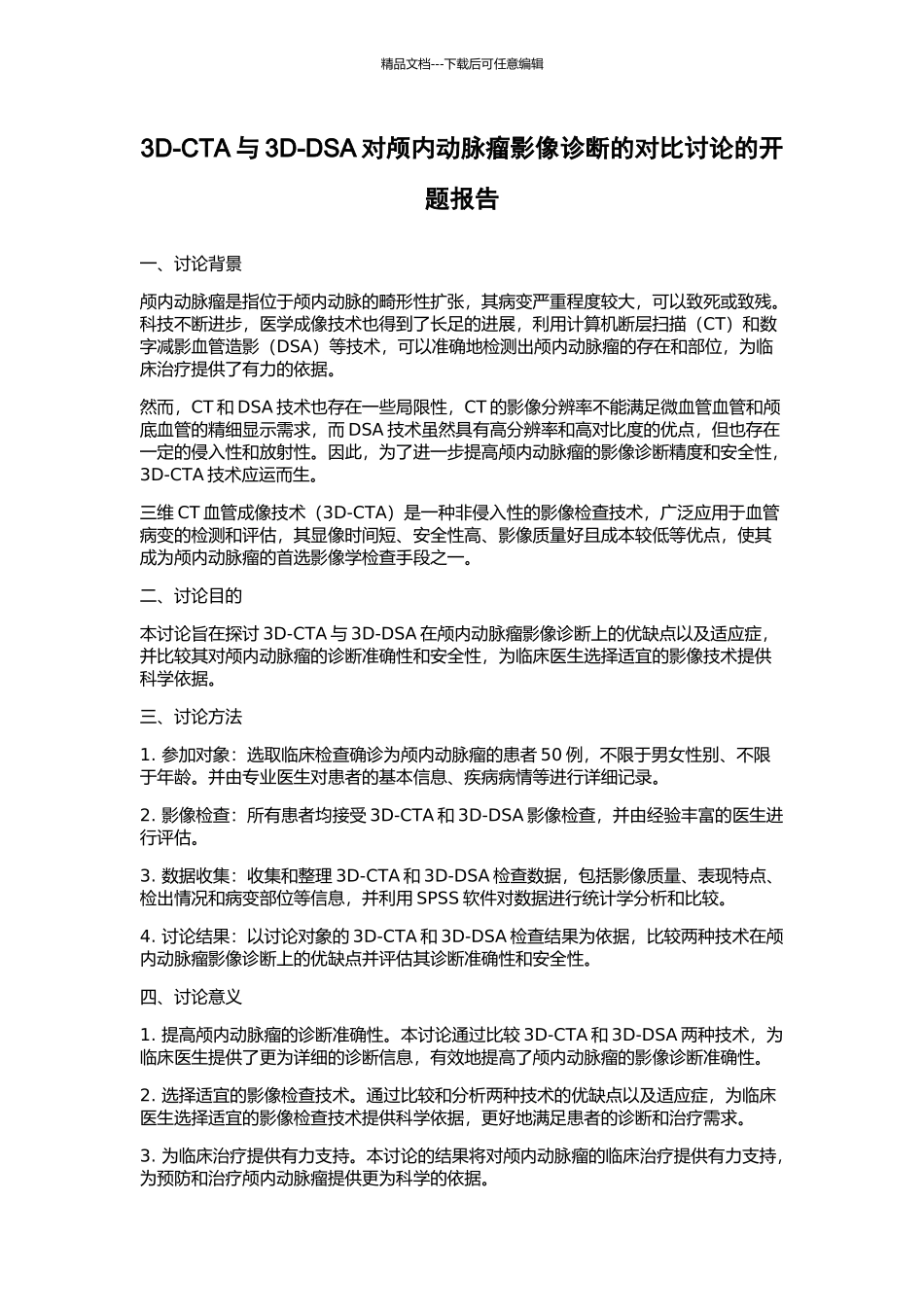 精品文档---下载后可任意编辑

3D-CTA 与 3D-DSA 对颅内动脉瘤影像诊断的对比讨论的开题报告

一、讨论背景

颅内动脉瘤是指位于颅内动脉的畸形性扩张，其病变严重程度较大，可以致死或致残。科技不断进步，医学成像技术也得到了长足的进展，利用计算机断层扫描（CT）和数字减影血管造影（DSA）等技术，可以准确地检测出颅内动脉瘤的存在和部位，为临床治疗提供了有力的依据。

然而，CT 和 DSA 技术也存在一些局限性，CT 的影像分辨率不能满足微血管血管和颅底血管的精细显示需求，而 DSA 技术虽然具有高分辨率和高对比度的优点，但也存在一定的侵入性和放射性。因此，为了进一步提高颅内动脉瘤的影像诊断精度和安全性，3D-CTA 技术应运而生。

三维 CT 血管成像技术（3D-CTA）是一种非侵入性的影像检查技术，广泛应用于血管病变的检测和评估，其显像时间短、安全性高、影像质量好且成本较低等优点，使其成为颅内动脉瘤的首选影像学检查手段之一。

二、讨论目的

本讨论旨在探讨 3D-CTA 与 3D-DSA 在颅内动脉瘤影像诊断上的优缺点以及适应症，并比较其对颅内动脉瘤的诊断准确性和安全性，为临床医生选择适宜的影像技术提供科学依据。

三、讨论方法

1. 参加对象：选取临床检查确诊为颅内动脉瘤的患者 50 例，不限于男女性别、不限于年龄。并由专业医生对患者的基本信息、疾病病情等进行详细记录。

2. 影像检查：所有患者均接受 3D-CTA 和 3D-DSA 影像检查，并由经验丰富的医生进行评估。

3. 数据收集：收集和整理 3D-CTA 和 3D-DSA 检查数据，包括影像质量、表现特点、检出情况和病变部位等信息，并利用 SPSS 软件对数据进行统计学分析和比较。

4. 讨论结果：以讨论对象的 3D-CTA 和 3D-DSA 检查结果为依据，比较两种技术在颅内动脉瘤影像诊断上的优缺点并评估其诊断准确性和安全性。

四、讨论意义

1. 提高颅内动脉瘤的诊断准确性。本讨论通过比较 3D-CTA 和 3D-DSA 两种技术，为临床医生提供了更为详细的诊断信息，有效地提高了颅内动脉瘤的影像诊断准确性。

2. 选择适宜的影像检查技术。通过比较和分析两种技术的优缺点以及适应症，为临床医生选择适宜的影像检查技术提供科学依据，更好地满足患者的诊断和治疗需求。

3. 为临床治疗提供有力支持。本讨论的结果将对颅内动脉瘤的临床治疗提供有力支持，为预防和治疗颅内动脉瘤提供更为科学的依据。